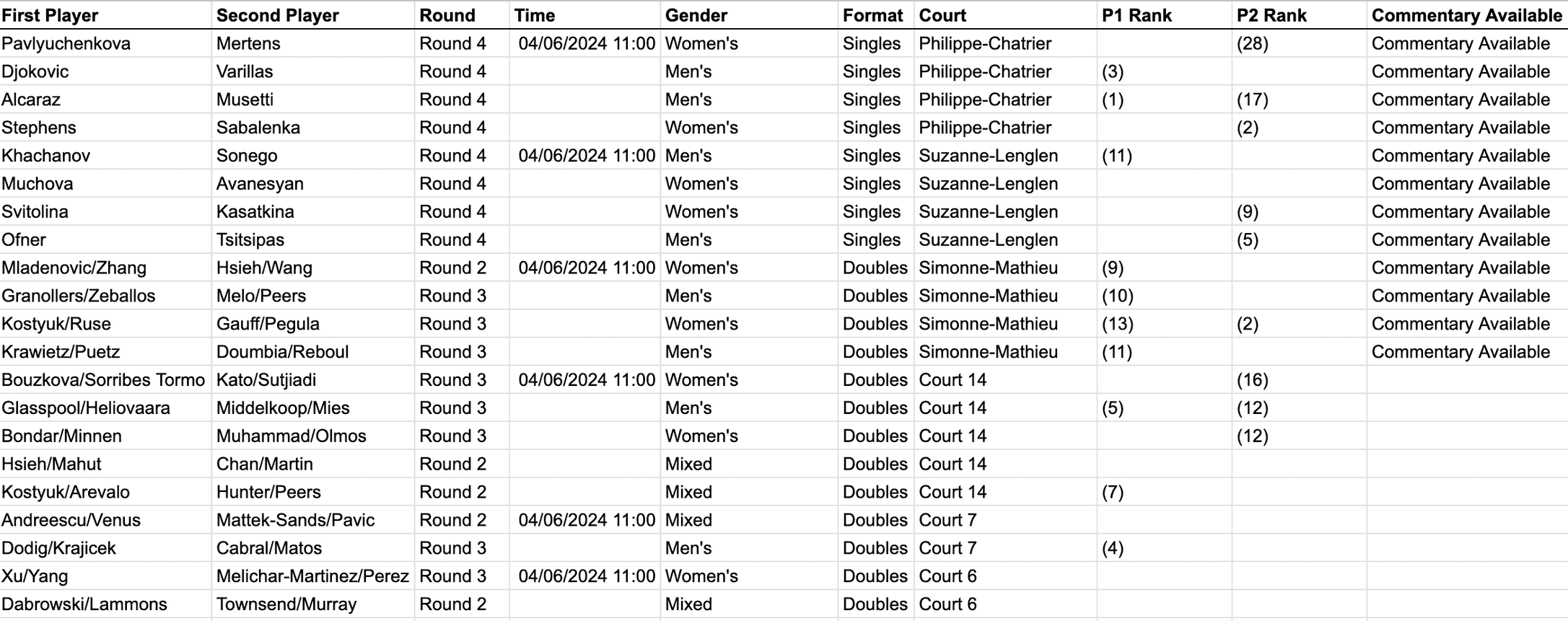 | First Player | Second Player | Round | Time | Gender | Format | Court | P1 Rank | P2 Rank | Commentary Available |
|---|---|---|---|---|---|---|---|---|---|
| Pavlyuchenkova | Mertens | Round 4 | 04/06/2024 11:00 | Women's | Singles | Philippe-Chatrier | | (28) | Commentary Available |
| Djokovic | Varillas | Round 4 | | Men's | Singles | Philippe-Chatrier | (3) | | Commentary Available |
| Alcaraz | Musetti | Round 4 | | Men's | Singles | Philippe-Chatrier | (1) | (17) | Commentary Available |
| Stephens | Sabalenka | Round 4 | | Women's | Singles | Philippe-Chatrier | | (2) | Commentary Available |
| Khachanov | Sonego | Round 4 | 04/06/2024 11:00 | Men's | Singles | Suzanne-Lenglen | (11) | | Commentary Available |
| Muchova | Avanesyan | Round 4 | | Women's | Singles | Suzanne-Lenglen | | | Commentary Available |
| Svitolina | Kasatkina | Round 4 | | Women's | Singles | Suzanne-Lenglen | | (9) | Commentary Available |
| Ofner | Tsitsipas | Round 4 | | Men's | Singles | Suzanne-Lenglen | | (5) | Commentary Available |
| Mladenovic/Zhang | Hsieh/Wang | Round 2 | 04/06/2024 11:00 | Women's | Doubles | Simonne-Mathieu | (9) | | Commentary Available |
| Granollers/Zeballos | Melo/Peers | Round 3 | | Men's | Doubles | Simonne-Mathieu | (10) | | Commentary Available |
| Kostyuk/Ruse | Gauff/Pegula | Round 3 | | Women's | Doubles | Simonne-Mathieu | (13) | (2) | Commentary Available |
| Krawietz/Puetz | Doumbia/Reboul | Round 3 | | Men's | Doubles | Simonne-Mathieu | (11) | | Commentary Available |
| Bouzkova/Sorribes Tormo | Kato/Sutjiadi | Round 3 | 04/06/2024 11:00 | Women's | Doubles | Court 14 | | (16) | |
| Glasspool/Heliovaara | Middelkoop/Mies | Round 3 | | Men's | Doubles | Court 14 | (5) | (12) | |
| Bondar/Minnen | Muhammad/Olmos | Round 3 | | Women's | Doubles | Court 14 | | (12) | |
| Hsieh/Mahut | Chan/Martin | Round 2 | | Mixed | Doubles | Court 14 | | | |
| Kostyuk/Arevalo | Hunter/Peers | Round 2 | | Mixed | Doubles | Court 14 | (7) | | |
| Andreescu/Venus | Mattek-Sands/Pavic | Round 2 | 04/06/2024 11:00 | Mixed | Doubles | Court 7 | | | |
| Dodig/Krajicek | Cabral/Matos | Round 3 | | Men's | Doubles | Court 7 | (4) | | |
| Xu/Yang | Melichar-Martinez/Perez | Round 3 | 04/06/2024 11:00 | Women's | Doubles | Court 6 | | | |
| Dabrowski/Lammons | Townsend/Murray | Round 2 | | Mixed | Doubles | Court 6 | | | |